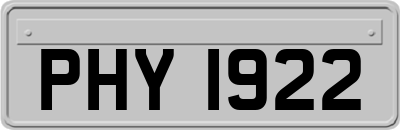 PHY 1922